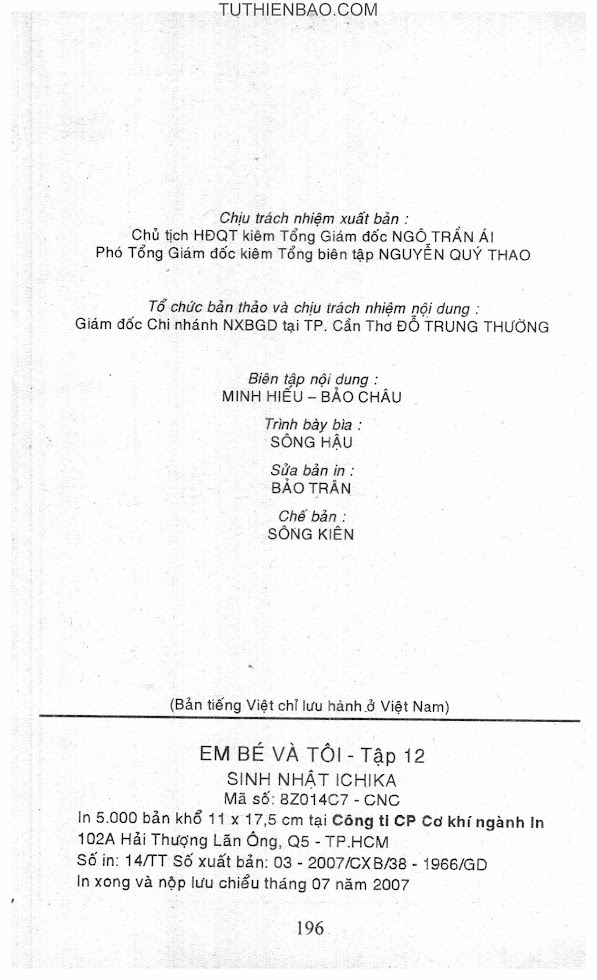 TUTHIENBAO.COM

Chịu trách nhiệm xuất bản :
Chủ tịch HĐQT kiêm Tổng Giám đốc NGÔ TRẦN ÁI
Phó Tổng Giám đốc kiêm Tổng biên tập NGUYỄN QUÝ THAO

Tổ chức bản thảo và chịu trách nhiệm nội dung :
Giám đốc Chi nhánh NXBGD tại TP. Cần Thơ ĐỖ TRUNG THƯỜNG

Biên tập nội dung :
MINH HIẾU – BẢO CHÂU

Trình bày bìa :
SÔNG HẬU

Sửa bản in :
BẢO TRÂN

Chế bản :
SÔNG KIÊN

(Bản tiếng Việt chỉ lưu hành ở Việt Nam)

EM BÉ VÀ TÔI - Tập 12
SINH NHẬT ICHIKA
Mã số: 8Z014C7 - CNC
In 5.000 bản khổ 11 x 17,5 cm tại Công ti CP Cơ khí ngành In 102A Hải Thượng Lãn Ông, Q5 - TP.HCM
Số in: 14/TT Số xuất bản: 03 - 2007/CXB/38 - 1966/GD
In xong và nộp lưu chiểu tháng 07 năm 2007

196